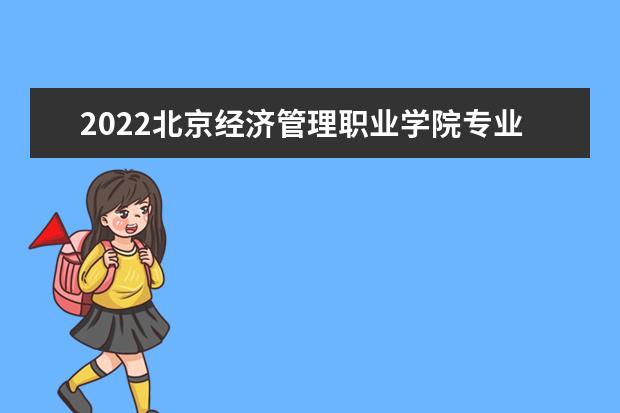 2022北京经济管理职业学院专业